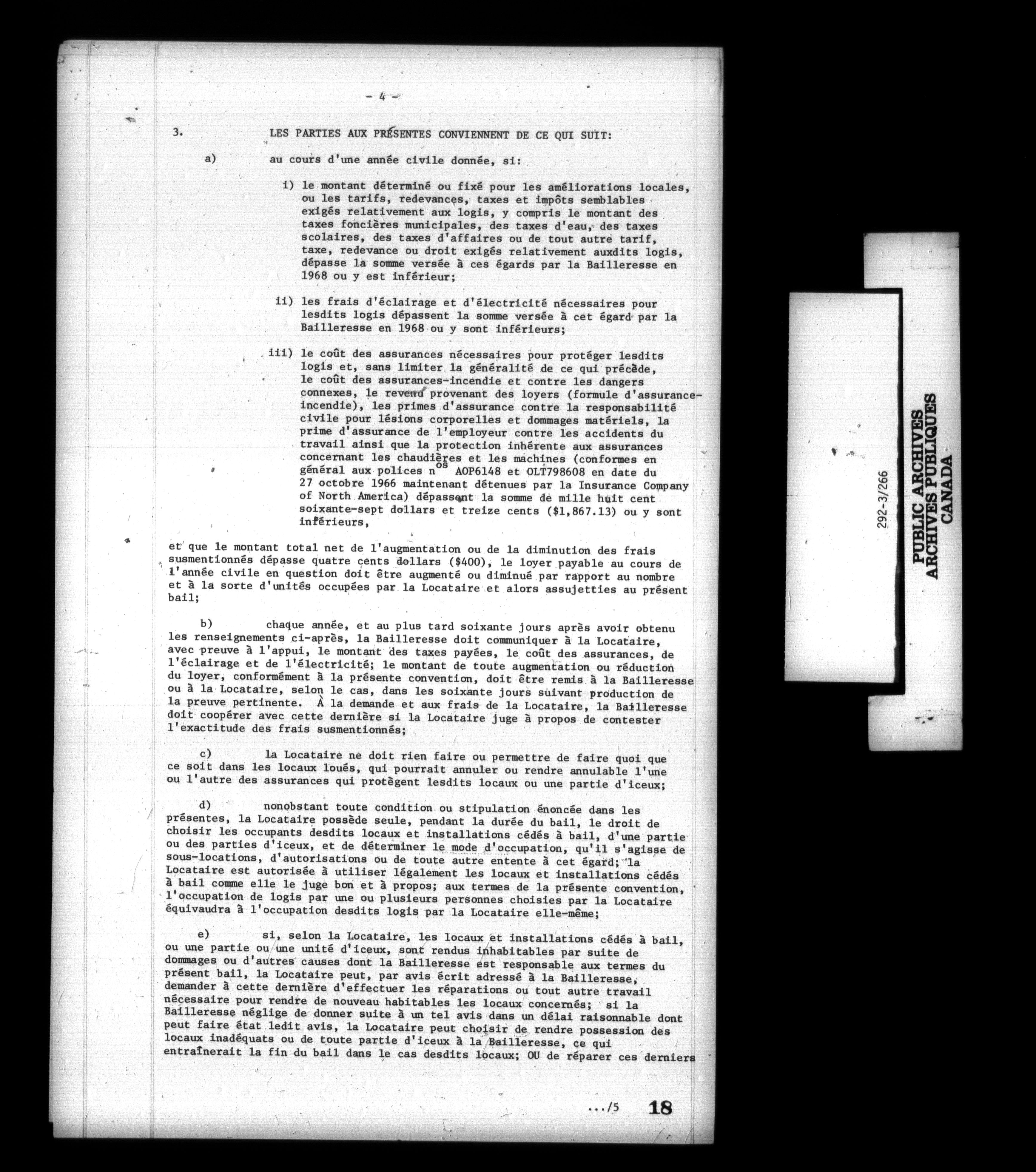 - 4 -

3. LES PARTIES AUX PRÉSENTES CONVIENNENT DE CE QUI SUIT:

a) au cours d'une année civile donnée, si:

i) le montant déterminé ou fixé pour les améliorations locales, ou les tarifs, redevances, taxes et impôts semblables exigés relativement aux logis, y compris le montant des taxes foncières municipales, des taxes d'eau, des taxes scolaires, des taxes d'affaires ou de tout autre tarif, taxe, redevance ou droit exigés relativement auxdits logis, dépasse la somme versée à ces égards par la Bailleresse en 1968 ou y est inférieur;

ii) les frais d'éclairage et d'électricité nécessaires pour lesdits logis dépassent la somme versée à cet égard par la Bailleresse en 1968 ou y sont inférieurs;

iii) le coût des assurances nécessaires pour protéger lesdits logis et, sans limiter la généralité de ce qui précède, le coût des assurances-incendie et contre les dangers connexes, le revenu provenant des loyers (formule d'assurance-incendie), les primes d'assurance contre la responsabilité civile pour lésions corporelles et dommages matériels, la prime d'assurance de l'employeur contre les accidents du travail ainsi que la protection inhérente aux assurances concernant les chaudières et les machines (conformes en général aux polices n$^{os}$ AOP6148 et OLT798608 en date du 27 octobre 1966 maintenant détenues par la Insurance Company of North America) dépassent la somme de mille huit cent soixante-sept dollars et treize cents ($1,867.13) ou y sont inférieurs,

et que le montant total net de l'augmentation ou de la diminution des frais susmentionnés dépasse quatre cents dollars ($400), le loyer payable au cours de l'année civile en question doit être augmenté ou diminué par rapport au nombre et à la sorte d'unités occupées par la Locataire et alors assujetties au présent bail;

b) chaque année, et au plus tard soixante jours après avoir obtenu les renseignements ci-après, la Bailleresse doit communiquer à la Locataire, avec preuve à l'appui, le montant des taxes payées, le coût des assurances, de l'éclairage et de l'électricité; le montant de toute augmentation ou réduction du loyer, conformément à la présente convention, doit être remis à la Bailleresse ou à la Locataire, selon le cas, dans les soixante jours suivant production de la preuve pertinente. À la demande et aux frais de la Locataire, la Bailleresse doit coopérer avec cette dernière si la Locataire juge à propos de contester l'exactitude des frais susmentionnés;

c) la Locataire ne doit rien faire ou permettre de faire quoi que ce soit dans les locaux loués, qui pourrait annuler ou rendre annulable l'une ou l'autre des assurances qui protègent lesdits locaux ou une partie d'iceux;

d) nonobstant toute condition ou stipulation énoncée dans les présentes, la Locataire possède seule, pendant la durée du bail, le droit de choisir les occupants desdits locaux et installations cédés à bail, d'une partie ou des parties d'iceux, et de déterminer le mode d'occupation, qu'il s'agisse de sous-locations, d'autorisations ou de toute autre entente à cet égard; la Locataire est autorisée à utiliser légalement les locaux et installations cédés à bail comme elle le juge bon et à propos; aux termes de la présente convention, l'occupation de logis par une ou plusieurs personnes choisies par la Locataire équivaudra à l'occupation desdits logis par la Locataire elle-même;

e) si, selon la Locataire, les locaux et installations cédés à bail, ou une partie ou une unité d'iceux, sont rendus inhabitables par suite de dommages ou d'autres causes dont la Bailleresse est responsable aux termes du présent bail, la Locataire peut, par avis écrit adressé à la Bailleresse, demander à cette dernière d'effectuer les réparations ou tout autre travail nécessaire pour rendre de nouveau habitables les locaux concernés; si la Bailleresse néglige de donner suite à un tel avis dans un délai raisonnable dont peut faire état ledit avis, la Locataire peut choisir de rendre possession des locaux inadéquats ou de toute partie d'iceux à la Bailleresse, ce qui entraînerait la fin du bail dans le cas desdits locaux; OU de réparer ces derniers

.../5 18

292-3/266
PUBLIC ARCHIVES
ARCHIVES PUBLIQUES
CANADA